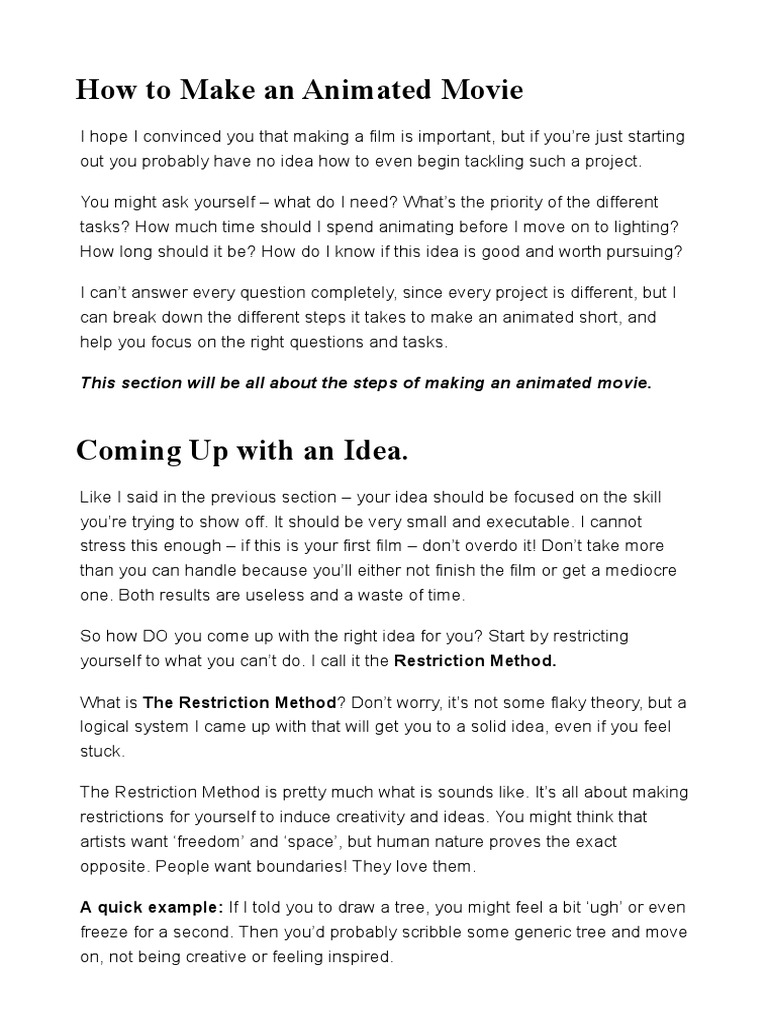 How to Make an Animated Movie

I hope I convinced you that making a film is important, but if you're just starting out you probably have no idea how to even begin tackling such a project.

You might ask yourself – what do I need? What's the priority of the different tasks? How much time should I spend animating before I move on to lighting? How long should it be? How do I know if this idea is good and worth pursuing?

I can't answer every question completely, since every project is different, but I can break down the different steps it takes to make an animated short, and help you focus on the right questions and tasks.

This section will be all about the steps of making an animated movie.

Coming Up with an Idea.

Like I said in the previous section – your idea should be focused on the skill you're trying to show off. It should be very small and executable. I cannot stress this enough – if this is your first film – don't overdo it! Don't take more than you can handle because you'll either not finish the film or get a mediocre one. Both results are useless and a waste of time.

So how DO you come up with the right idea for you? Start by restricting yourself to what you can't do. I call it the Restriction Method.

What is The Restriction Method? Don't worry, it's not some flaky theory, but a logical system I came up with that will get you to a solid idea, even if you feel stuck.

The Restriction Method is pretty much what is sounds like. It's all about making restrictions for yourself to induce creativity and ideas. You might think that artists want 'freedom' and 'space', but human nature proves the exact opposite. People want boundaries! They love them.

A quick example: If I told you to draw a tree, you might feel a bit 'ugh' or even freeze for a second. Then you'd probably scribble some generic tree and move on, not being creative or feeling inspired.